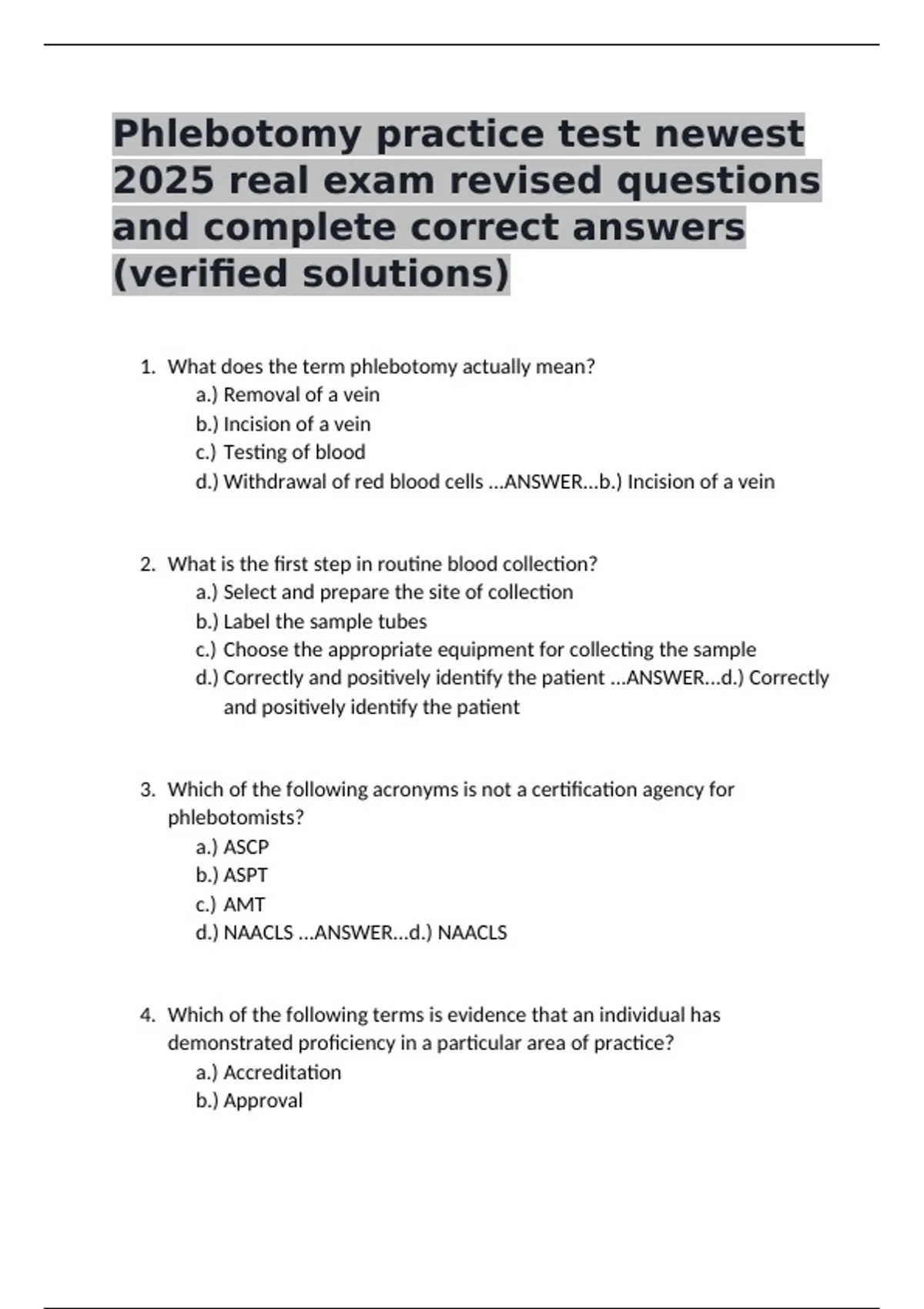 Phlebotomy practice test newest 2025 real exam revised questions and complete correct answers (verified solutions)

1. What does the term phlebotomy actually mean?
a.) Removal of a vein
b.) Incision of a vein
c.) Testing of blood
d.) Withdrawal of red blood cells ...ANSWER...b.) Incision of a vein

2. What is the first step in routine blood collection?
a.) Select and prepare the site of collection
b.) Label the sample tubes
c.) Choose the appropriate equipment for collecting the sample
d.) Correctly and positively identify the patient ...ANSWER...d.) Correctly and positively identify the patient

3. Which of the following acronyms is not a certification agency for phlebotomists?
a.) ASCP
b.) ASPT
c.) AMT
d.) NAACLS ...ANSWER...d.) NAACLS

4. Which of the following terms is evidence that an individual has demonstrated proficiency in a particular area of practice?
a.) Accreditation
b.) Approval